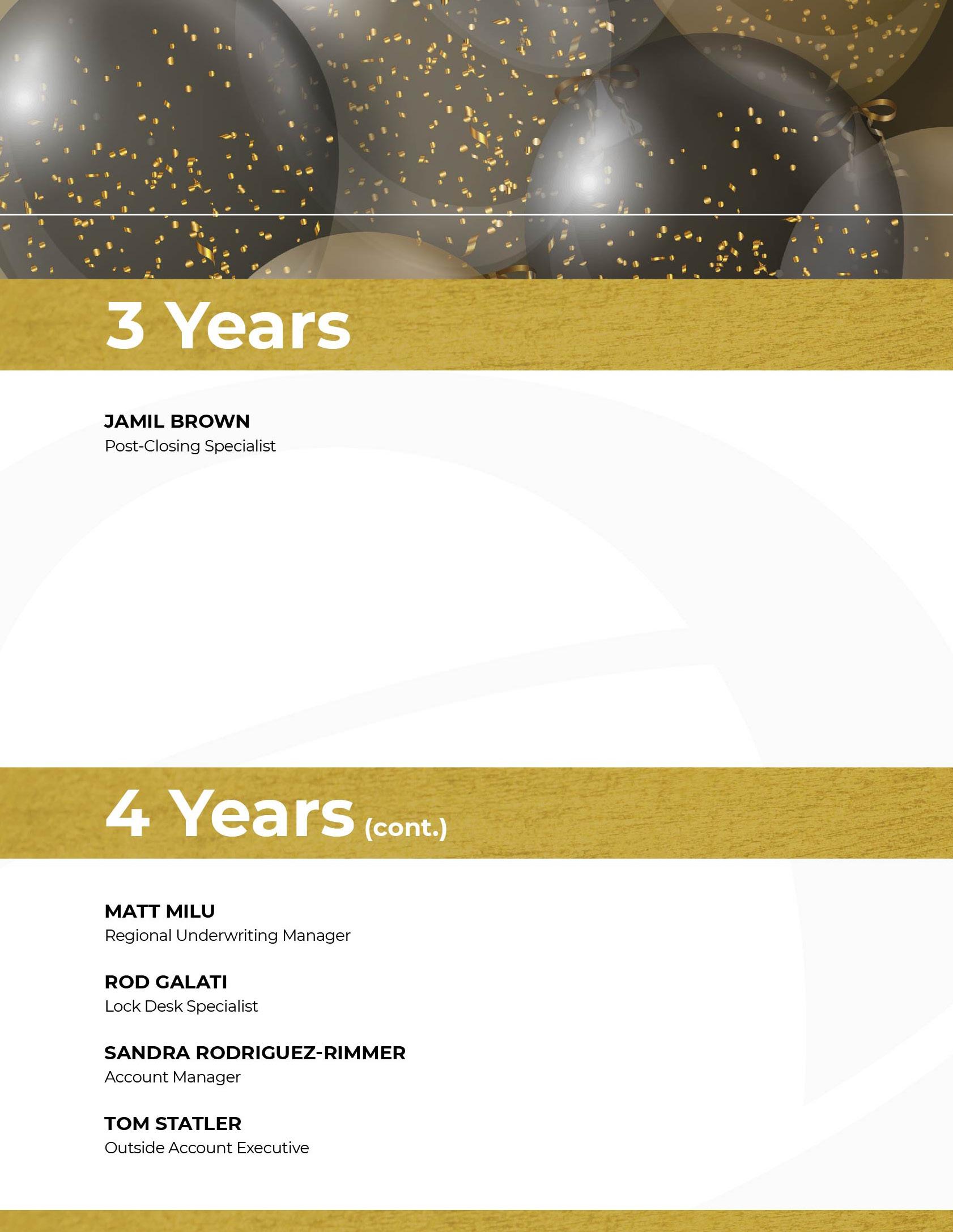 3 Years

JAMIL BROWN
Post-Closing Specialist

4 Years (cont.)

MATT MILU
Regional Underwriting Manager

ROD GALATI
Lock Desk Specialist

SANDRA RODRIGUEZ-RIMMER
Account Manager

TOM STATLER
Outside Account Executive